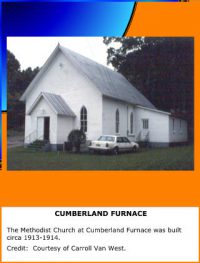 CUMBERLAND FURNACE

The Methodist Church at Cumberland Furnace was built circa 1913-1914.

Credit: Courtesy of Carroll Van West.